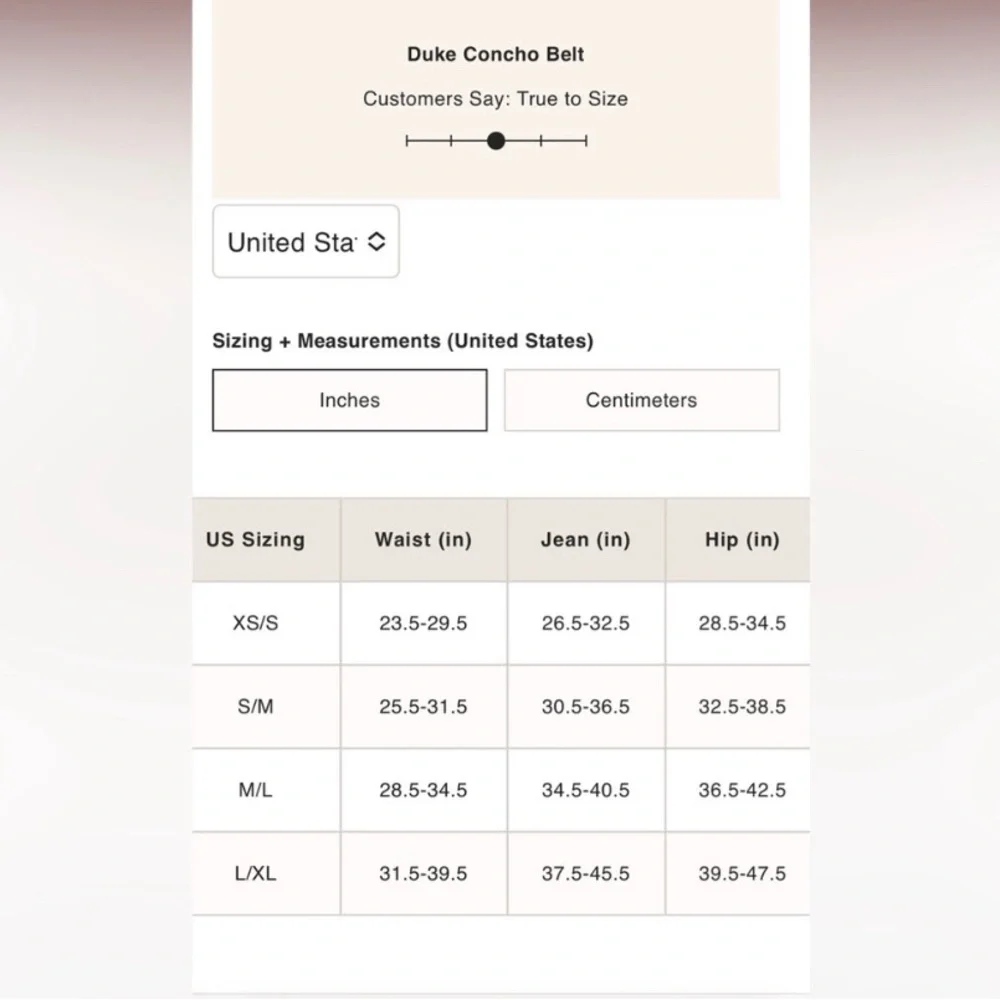 Duke Concho Belt

Customers Say: True to Size

United Sta

Sizing + Measurements (United States)

Inches

Centimeters

| US Sizing | Waist (in) | Jean (in) | Hip (in) |
|---|---|---|---|
| XS/S | 23.5-29.5 | 26.5-32.5 | 28.5-34.5 |
| S/M | 25.5-31.5 | 30.5-36.5 | 32.5-38.5 |
| M/L | 28.5-34.5 | 34.5-40.5 | 36.5-42.5 |
| L/XL | 31.5-39.5 | 37.5-45.5 | 39.5-47.5 |